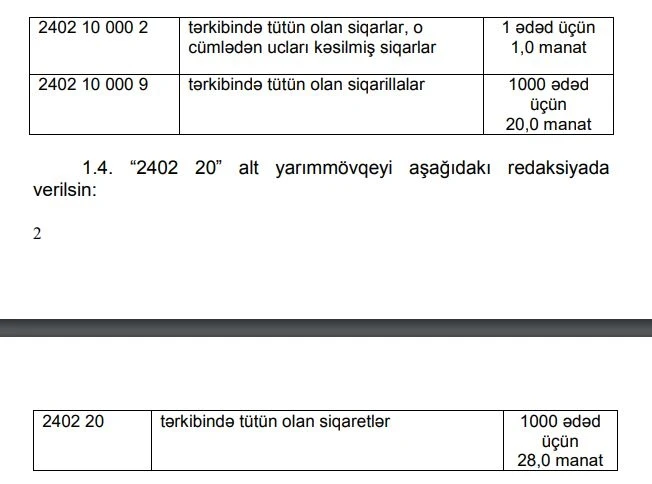 | 2402 10 000 2 | tərkibində tütün olan siqarlar, o cümlədən ucları kəsilmiş siqarlar | 1 ədəd üçün 1,0 manat |
|---|---|---|
| 2402 10 000 9 | tərkibində tütün olan siqarillalar | 1000 ədəd üçün 20,0 manat |

1.4. “2402 20” alt yarımmövqeyi aşağıdakı redaksiyada verilsin:

2

| 2402 20 | tərkibində tütün olan siqaretlər | 1000 ədəd üçün 28,0 manat |
|---|---|---|